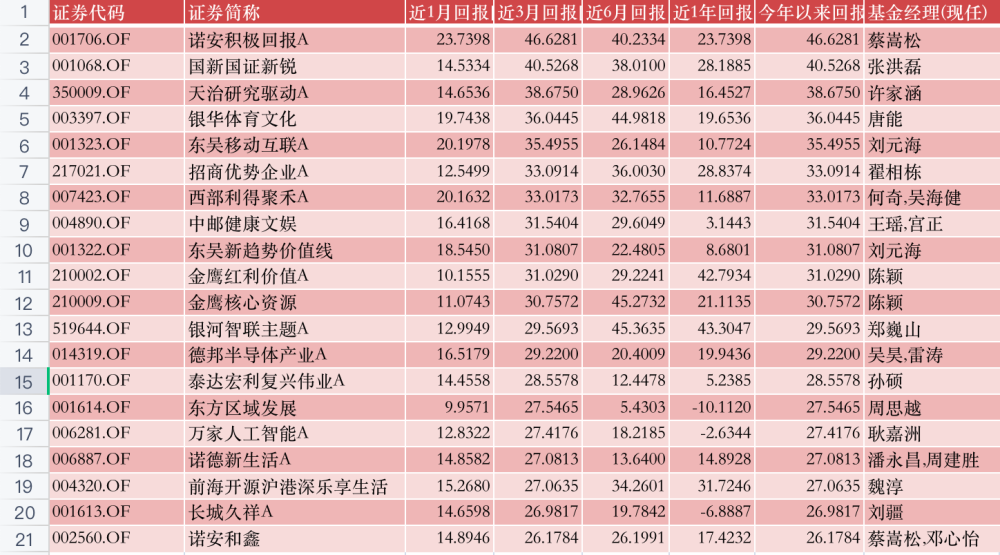 | 1 | 证券代码 | 证券简称 | 近1月回报 | 近3月回报 | 近6月回报 | 近1年回报 | 今年以来回报 | 基金经理(现任) |
|---|---|---|---|---|---|---|---|---|
| 2 | 001706.OF | 诺安积极回报A | 23.7398 | 46.6281 | 40.2334 | 23.7398 | 46.6281 | 蔡嵩松 |
| 3 | 001068.OF | 国新国证新锐 | 14.5334 | 40.5268 | 38.0100 | 28.1885 | 40.5268 | 张洪磊 |
| 4 | 350009.OF | 天治研究驱动A | 14.6536 | 38.6750 | 28.9626 | 16.4527 | 38.6750 | 许家涵 |
| 5 | 003397.OF | 银华体育文化 | 19.7438 | 36.0445 | 44.9818 | 19.6536 | 36.0445 | 唐能 |
| 6 | 001323.OF | 东吴移动互联A | 20.1978 | 35.4955 | 26.1484 | 10.7724 | 35.4955 | 刘元海 |
| 7 | 217021.OF | 招商优势企业A | 12.5499 | 33.0914 | 36.0030 | 28.8374 | 33.0914 | 翟相栋 |
| 8 | 007423.OF | 西部利得聚禾A | 20.1632 | 33.0173 | 32.7655 | 11.6887 | 33.0173 | 何奇,吴海健 |
| 9 | 004890.OF | 中邮健康文娱 | 16.4168 | 31.5404 | 29.6049 | 3.1443 | 31.5404 | 王瑶,宫正 |
| 10 | 001322.OF | 东吴新趋势价值线 | 18.5450 | 31.0807 | 22.4805 | 8.6801 | 31.0807 | 刘元海 |
| 11 | 210002.OF | 金鹰红利价值A | 10.1555 | 31.0290 | 29.2241 | 42.7934 | 31.0290 | 陈颖 |
| 12 | 210009.OF | 金鹰核心资源 | 11.0743 | 30.7572 | 45.2732 | 21.1135 | 30.7572 | 陈颖 |
| 13 | 519644.OF | 银河智联主题A | 12.9949 | 29.5693 | 45.3635 | 43.3047 | 29.5693 | 郑巍山 |
| 14 | 014319.OF | 德邦半导体产业A | 16.5179 | 29.2200 | 20.4009 | 19.9436 | 29.2200 | 吴昊,雷涛 |
| 15 | 001170.OF | 泰达宏利复兴伟业A | 14.4558 | 28.5578 | 12.4478 | 5.2385 | 28.5578 | 孙硕 |
| 16 | 001614.OF | 东方区域发展 | 9.9571 | 27.5465 | 5.4303 | -10.1120 | 27.5465 | 周思越 |
| 17 | 006281.OF | 万家人工智能A | 12.8322 | 27.4176 | 18.2185 | -2.6344 | 27.4176 | 耿嘉洲 |
| 18 | 006887.OF | 诺德新生活A | 14.8582 | 27.0813 | 13.6400 | 14.8928 | 27.0813 | 潘永昌,周建胜 |
| 19 | 004320.OF | 前海开源沪港深乐享生活 | 15.2680 | 27.0635 | 34.2601 | 31.7246 | 27.0635 | 魏淳 |
| 20 | 001613.OF | 长城久祥A | 14.6598 | 26.9817 | 19.7842 | -6.8887 | 26.9817 | 刘疆 |
| 21 | 002560.OF | 诺安和鑫 | 14.8946 | 26.1784 | 26.1991 | 17.4232 | 26.1784 | 蔡嵩松,邓心怡 |